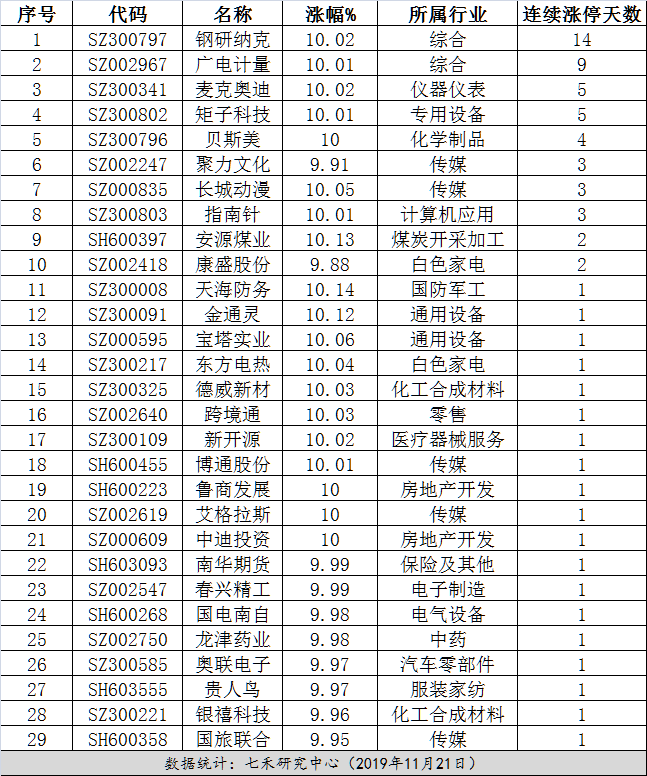 | 序号 | 代码 | 名称 | 涨幅% | 所属行业 | 连续涨停天数 |
|---|---|---|---|---|---|
| 1 | SZ300797 | 钢研纳克 | 10.02 | 综合 | 14 |
| 2 | SZ002967 | 广电计量 | 10.01 | 综合 | 9 |
| 3 | SZ300341 | 麦克奥迪 | 10.02 | 仪器仪表 | 5 |
| 4 | SZ300802 | 矩子科技 | 10.01 | 专用设备 | 5 |
| 5 | SZ300796 | 贝斯美 | 10 | 化学制品 | 4 |
| 6 | SZ002247 | 聚力文化 | 9.91 | 传媒 | 3 |
| 7 | SZ000835 | 长城动漫 | 10.05 | 传媒 | 3 |
| 8 | SZ300803 | 指南针 | 10.01 | 计算机应用 | 3 |
| 9 | SH600397 | 安源煤业 | 10.13 | 煤炭开采加工 | 2 |
| 10 | SZ002418 | 康盛股份 | 9.88 | 白色家电 | 2 |
| 11 | SZ300008 | 天海防务 | 10.14 | 国防军工 | 1 |
| 12 | SZ300091 | 金通灵 | 10.12 | 通用设备 | 1 |
| 13 | SZ000595 | 宝塔实业 | 10.06 | 通用设备 | 1 |
| 14 | SZ300217 | 东方电热 | 10.04 | 白色家电 | 1 |
| 15 | SZ300325 | 德威新材 | 10.03 | 化工合成材料 | 1 |
| 16 | SZ002640 | 跨境通 | 10.03 | 零售 | 1 |
| 17 | SZ300109 | 新开源 | 10.02 | 医疗器械服务 | 1 |
| 18 | SH600455 | 博通股份 | 10.01 | 传媒 | 1 |
| 19 | SH600223 | 鲁商发展 | 10 | 房地产开发 | 1 |
| 20 | SZ002619 | 艾格拉斯 | 10 | 传媒 | 1 |
| 21 | SZ000609 | 中迪投资 | 10 | 房地产开发 | 1 |
| 22 | SH603093 | 南华期货 | 9.99 | 保险及其他 | 1 |
| 23 | SZ002547 | 春兴精工 | 9.99 | 电子制造 | 1 |
| 24 | SH600268 | 国电南自 | 9.98 | 电气设备 | 1 |
| 25 | SZ002750 | 龙津药业 | 9.98 | 中药 | 1 |
| 26 | SZ300585 | 奥联电子 | 9.97 | 汽车零部件 | 1 |
| 27 | SH603555 | 贵人鸟 | 9.97 | 服装家纺 | 1 |
| 28 | SZ300221 | 银禧科技 | 9.96 | 化工合成材料 | 1 |
| 29 | SH600358 | 国旅联合 | 9.95 | 传媒 | 1 |

数据统计：七禾研究中心（2019年11月21日）